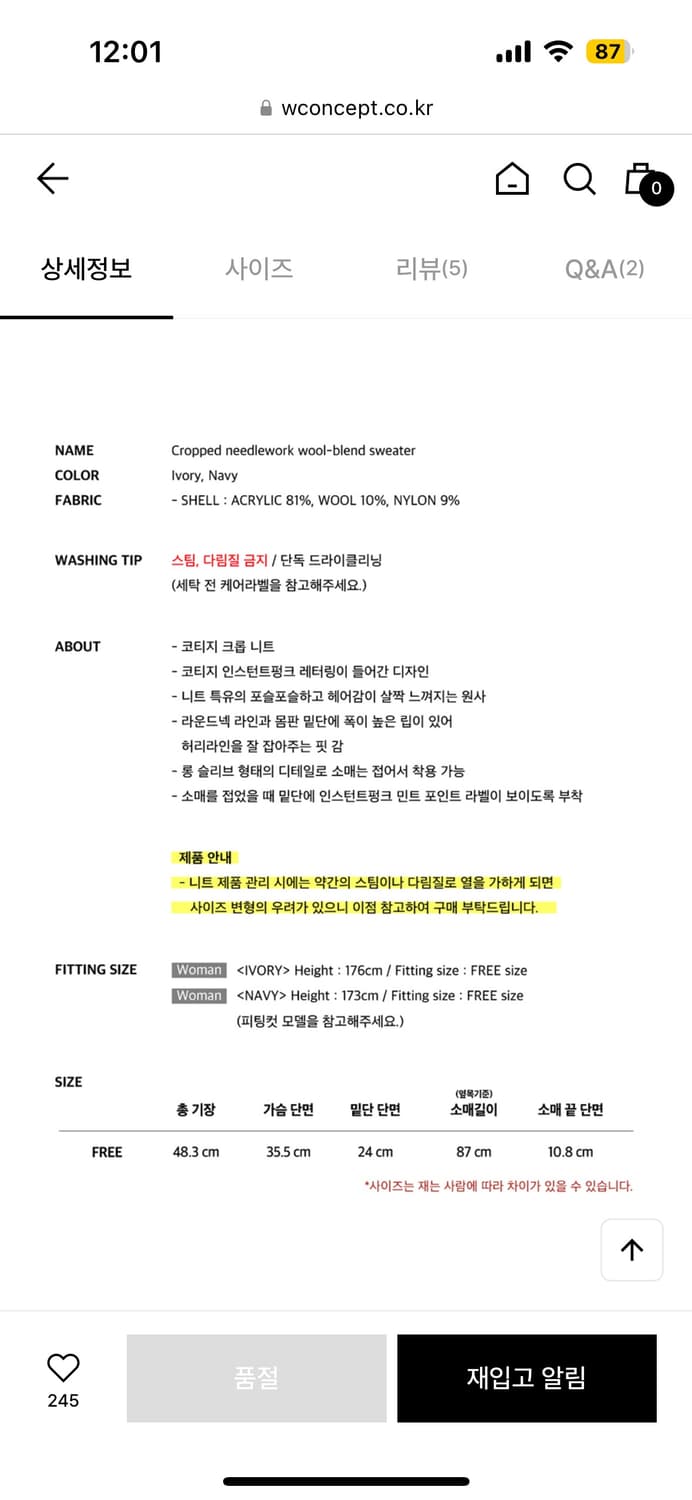 12:01 87

wconcept.co.kr

0

상세정보 사이즈 리뷰(5) Q&A(2)

NAME Cropped needlework wool-blend sweater
COLOR Ivory, Navy
FABRIC - SHELL : ACRYLIC 81%, WOOL 10%, NYLON 9%

WASHING TIP 스팀, 다림질 금지 / 단독 드라이클리닝
(세탁 전 케어라벨을 참고해주세요.)

ABOUT
- 코티지 크롭 니트
- 코티지 인스턴트펑크 레터링이 들어간 디자인
- 니트 특유의 포슬포슬하고 헤어감이 살짝 느껴지는 원사
- 라운드넥 라인과 몸판 밑단에 폭이 높은 립이 있어 허리라인을 잘 잡아주는 핏 감
- 롱 슬리브 형태의 디테일로 소매는 접어서 착용 가능
- 소매를 접었을 때 밑단에 인스턴트펑크 민트 포인트 라벨이 보이도록 부착

제품 안내
- 니트 제품 관리 시에는 약간의 스팀이나 다림질로 열을 가하게 되면 사이즈 변형의 우려가 있으니 이점 참고하여 구매 부탁드립니다.

FITTING SIZE
Woman <IVORY> Height : 176cm / Fitting size : FREE size
Woman <NAVY> Height : 173cm / Fitting size : FREE size
(피팅컷 모델을 참고해주세요.)

SIZE

| | 총 기장 | 가슴 단면 | 밑단 단면 | (옆목기준) 소매길이 | 소매 끝 단면 |
|---|---|---|---|---|---|
| FREE | 48.3 cm | 35.5 cm | 24 cm | 87 cm | 10.8 cm |

*사이즈는 재는 사람에 따라 차이가 있을 수 있습니다.

245
품절
재입고 알림